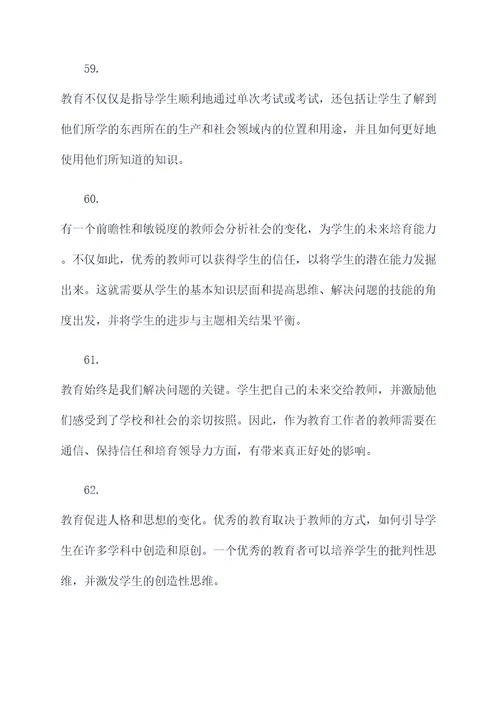 59.

教育不仅仅是指导学生顺利地通过单次考试或考试，还包括让学生了解到他们所学的东西所在的生产和社会领域内的位置和用途，并且如何更好地使用他们所知道的知识。

60.

有一个前瞻性和敏锐度的教师会分析社会的变化，为学生的未来培育能力。不仅如此，优秀的教师可以获得学生的信任，以将学生的潜在能力发掘出来。这就需要从学生的基本知识层面和提高思维、解决问题的技能的角度出发，并将学生的进步与主题相关结果平衡。

61.

教育始终是我们解决问题的关键。学生把自己的未来交给教师，并激励他们感受到了学校和社会的亲切按照。因此，作为教育工作者的教师需要在通信、保持信任和培育领导力方面，有带来真正好处的影响。

62.

教育促进人格和思想的变化。优秀的教育取决于教师的方式，如何引导学生在许多学科中创造和原创。一个优秀的教育者可以培养学生的批判性思维，并激发学生的创造性思维。